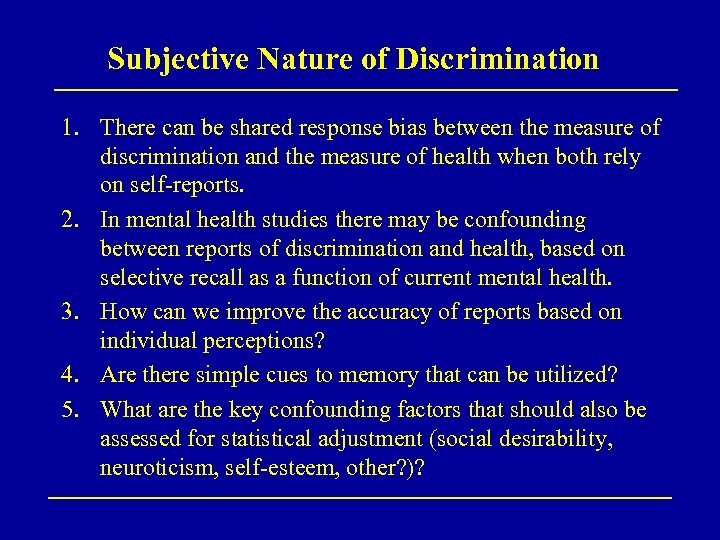 Subjective Nature of Discrimination

1. There can be shared response bias between the measure of discrimination and the measure of health when both rely on self-reports.

2. In mental health studies there may be confounding between reports of discrimination and health, based on selective recall as a function of current mental health.

3. How can we improve the accuracy of reports based on individual perceptions?

4. Are there simple cues to memory that can be utilized?

5. What are the key confounding factors that should also be assessed for statistical adjustment (social desirability, neuroticism, self-esteem, other?)?